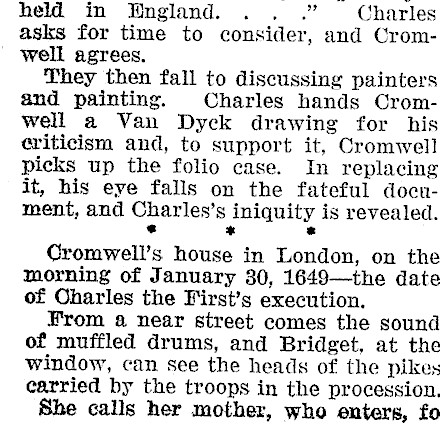 held in England. . . ." Charles asks for time to consider, and Cromwell agrees.

They then fall to discussing painters and painting. Charles hands Cromwell a Van Dyck drawing for his criticism and, to support it, Cromwell picks up the folio case. In replacing it, his eye falls on the fateful document, and Charles's iniquity is revealed.

* * *

Cromwell's house in London, on the morning of January 30, 1649—the date of Charles the First's execution.

From a near street comes the sound of muffled drums, and Bridget, at the window, can see the heads of the pikes carried by the troops in the procession. She calls her mother, who enters, fo